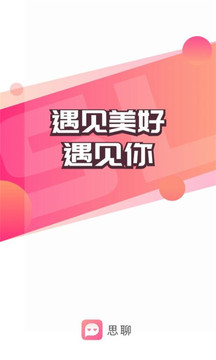 遇见美好
遇见你

思聊